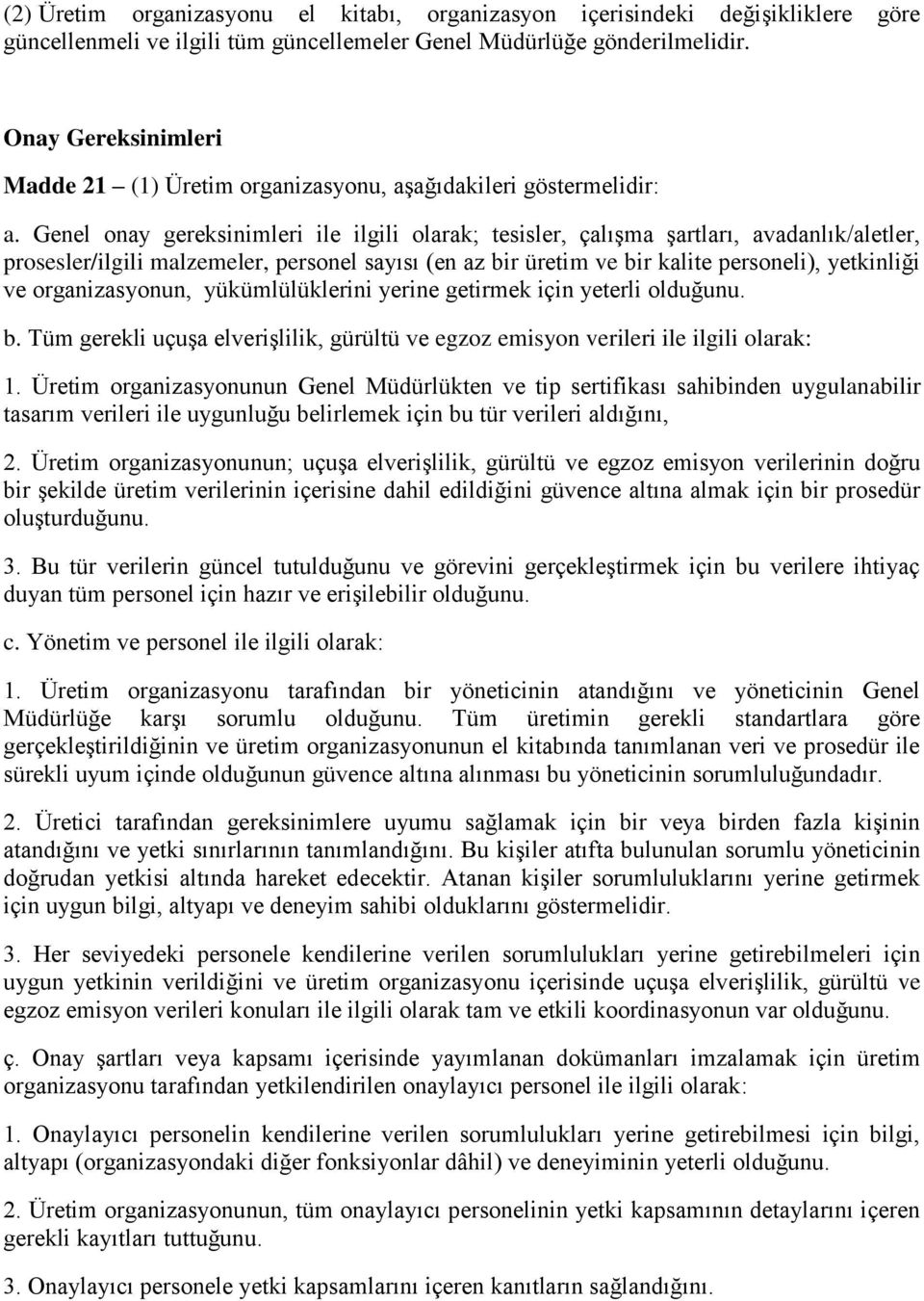 (2) Üretim organizasyonu el kitabı, organizasyon içerisindeki değişikliklere göre güncellenmeli ve ilgili tüm güncellemeler Genel Müdürlüğe gönderilmelidir.

Onay Gereksinimleri

Madde 21 – (1) Üretim organizasyonu, aşağıdakileri göstermelidir:

a. Genel onay gereksinimleri ile ilgili olarak; tesisler, çalışma şartları, avadanlık/aletler, prosesler/ilgili malzemeler, personel sayısı (en az bir üretim ve bir kalite personeli), yetkinliği ve organizasyonun, yükümlülüklerini yerine getirmek için yeterli olduğunu.

b. Tüm gerekli uçuşa elverişlilik, gürültü ve egzoz emisyon verileri ile ilgili olarak:

1. Üretim organizasyonunun Genel Müdürlükten ve tip sertifikası sahibinden uygulanabilir tasarım verileri ile uygunluğu belirlemek için bu tür verileri aldığını,

2. Üretim organizasyonunun; uçuşa elverişlilik, gürültü ve egzoz emisyon verilerinin doğru bir şekilde üretim verilerinin içerisine dahil edildiğini güvence altına almak için bir prosedür oluşturduğunu.

3. Bu tür verilerin güncel tutulduğunu ve görevini gerçekleştirmek için bu verilere ihtiyaç duyan tüm personel için hazır ve erişilebilir olduğunu.

c. Yönetim ve personel ile ilgili olarak:

1. Üretim organizasyonu tarafından bir yöneticinin atandığını ve yöneticinin Genel Müdürlüğe karşı sorumlu olduğunu. Tüm üretimin gerekli standartlara göre gerçekleştirildiğinin ve üretim organizasyonunun el kitabında tanımlanan veri ve prosedür ile sürekli uyum içinde olduğunun güvence altına alınması bu yöneticinin sorumluluğundadır.

2. Üretici tarafından gereksinimlere uyumu sağlamak için bir veya birden fazla kişinin atandığını ve yetki sınırlarının tanımlandığını. Bu kişiler atıfta bulunulan sorumlu yöneticinin doğrudan yetkisi altında hareket edecektir. Atanan kişiler sorumluluklarını yerine getirmek için uygun bilgi, altyapı ve deneyim sahibi olduklarını göstermelidir.

3. Her seviyedeki personele kendilerine verilen sorumlulukları yerine getirebilmeleri için uygun yetkinin verildiğini ve üretim organizasyonu içerisinde uçuşa elverişlilik, gürültü ve egzoz emisyon verileri konuları ile ilgili olarak tam ve etkili koordinasyonun var olduğunu.

ç. Onay şartları veya kapsamı içerisinde yayımlanan dokümanları imzalamak için üretim organizasyonu tarafından yetkilendirilen onaylayıcı personel ile ilgili olarak:

1. Onaylayıcı personelin kendilerine verilen sorumlulukları yerine getirebilmesi için bilgi, altyapı (organizasyondaki diğer fonksiyonlar dâhil) ve deneyiminin yeterli olduğunu.

2. Üretim organizasyonunun, tüm onaylayıcı personelinin yetki kapsamının detaylarını içeren gerekli kayıtları tuttuğunu.

3. Onaylayıcı personele yetki kapsamlarını içeren kanıtların sağlandığını.